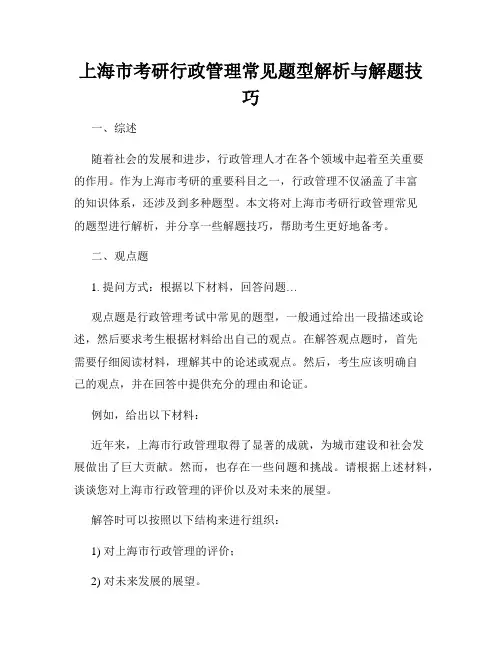 上海市考研行政管理常见题型解析与解题技巧

一、综述

随着社会的发展和进步，行政管理人才在各个领域中起着至关重要的作用。作为上海市考研的重要科目之一，行政管理不仅涵盖了丰富的知识体系，还涉及到多种题型。本文将对上海市考研行政管理常见的题型进行解析，并分享一些解题技巧，帮助考生更好地备考。

二、观点题

1. 提问方式：根据以下材料，回答问题...

观点题是行政管理考试中常见的题型，一般通过给出一段描述或论述，然后要求考生根据材料给出自己的观点。在解答观点题时，首先需要仔细阅读材料，理解其中的论述或观点。然后，考生应该明确自己的观点，并在回答中提供充分的理由和论证。

例如，给出以下材料：

近年来，上海市行政管理取得了显著的成就，为城市建设和社会发展做出了巨大贡献。然而，也存在一些问题和挑战。请根据上述材料，谈谈您对上海市行政管理的评价以及对未来的展望。

解答时可以按照以下结构来进行组织：

1) 对上海市行政管理的评价；

2) 对未来发展的展望。